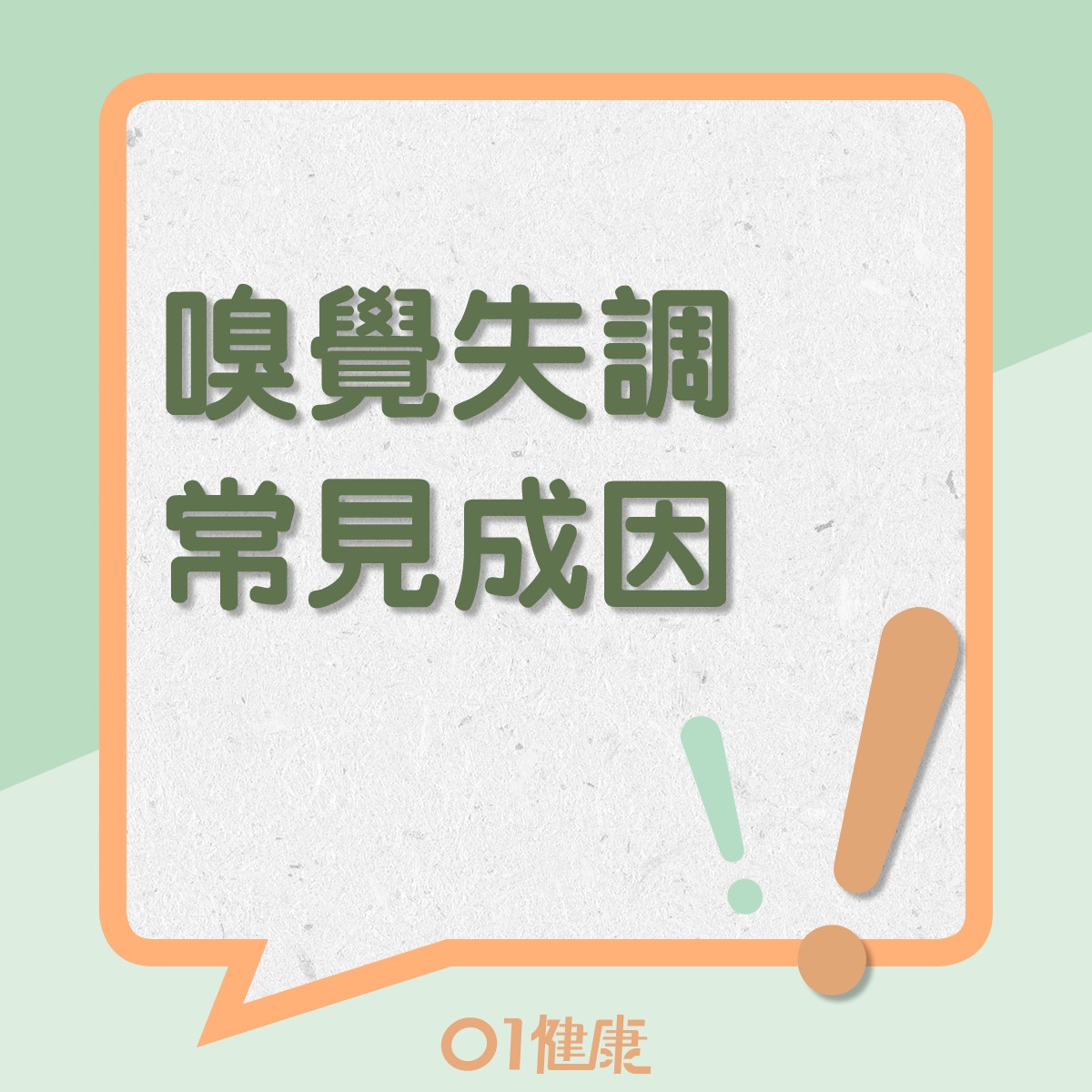 嗅覺失調
常見成因

01健康